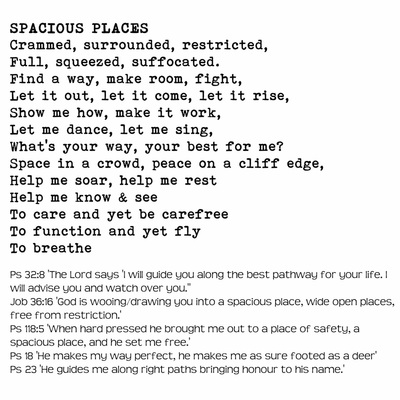 SPACIOUS PLACES
Crammed, surrounded, restricted,
Full, squeezed, suffocated.
Find a way, make room, fight,
Let it out, let it come, let it rise,
Show me how, make it work,
Let me dance, let me sing,
What's your way, your best for me?
Space in a crowd, peace on a cliff edge,
Help me soar, help me rest
Help me know & see
To care and yet be carefree
To function and yet fly
To breathe

Ps 32:8 'The Lord says 'I will guide you along the best pathway for your life. I will advise you and watch over you.''
Job 36:16 'God is wooing/drawing you into a spacious place, wide open places, free from restriction.'
Ps 118:5 'When hard pressed he brought me out to a place of safety, a spacious place, and he set me free.'
Ps 18 'He makes my way perfect, he makes me as sure footed as a deer'
Ps 23 'He guides me along right paths bringing honour to his name.'